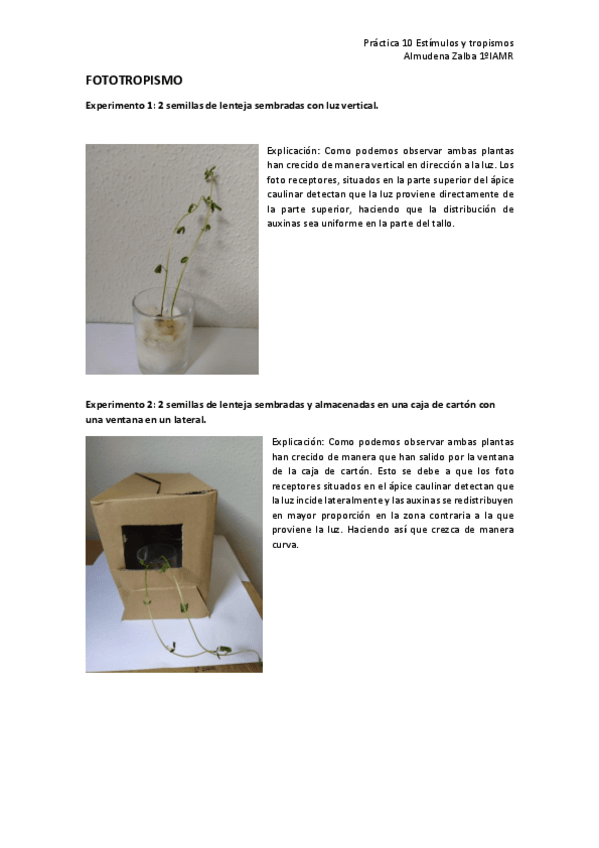 Práctica 10 Estímulos y tropismos
Almudena Zalba 1ºIAMR

FOTOTROPISMO

Experimento 1: 2 semillas de lenteja sembradas con luz vertical.

Explicación: Como podemos observar ambas plantas han crecido de manera vertical en dirección a la luz. Los foto receptores, situados en la parte superior del ápice caulinar detectan que la luz proviene directamente de la parte superior, haciendo que la distribución de auxinas sea uniforme en la parte del tallo.

Experimento 2: 2 semillas de lenteja sembradas y almacenadas en una caja de cartón con una ventana en un lateral.

Explicación: Como podemos observar ambas plantas han crecido de manera que han salido por la ventana de la caja de cartón. Esto se debe a que los foto receptores situados en el ápice caulinar detectan que la luz incide lateralmente y las auxinas se redistribuyen en mayor proporción en la zona contraria a la que proviene la luz. Haciendo así que crezca de manera curva.